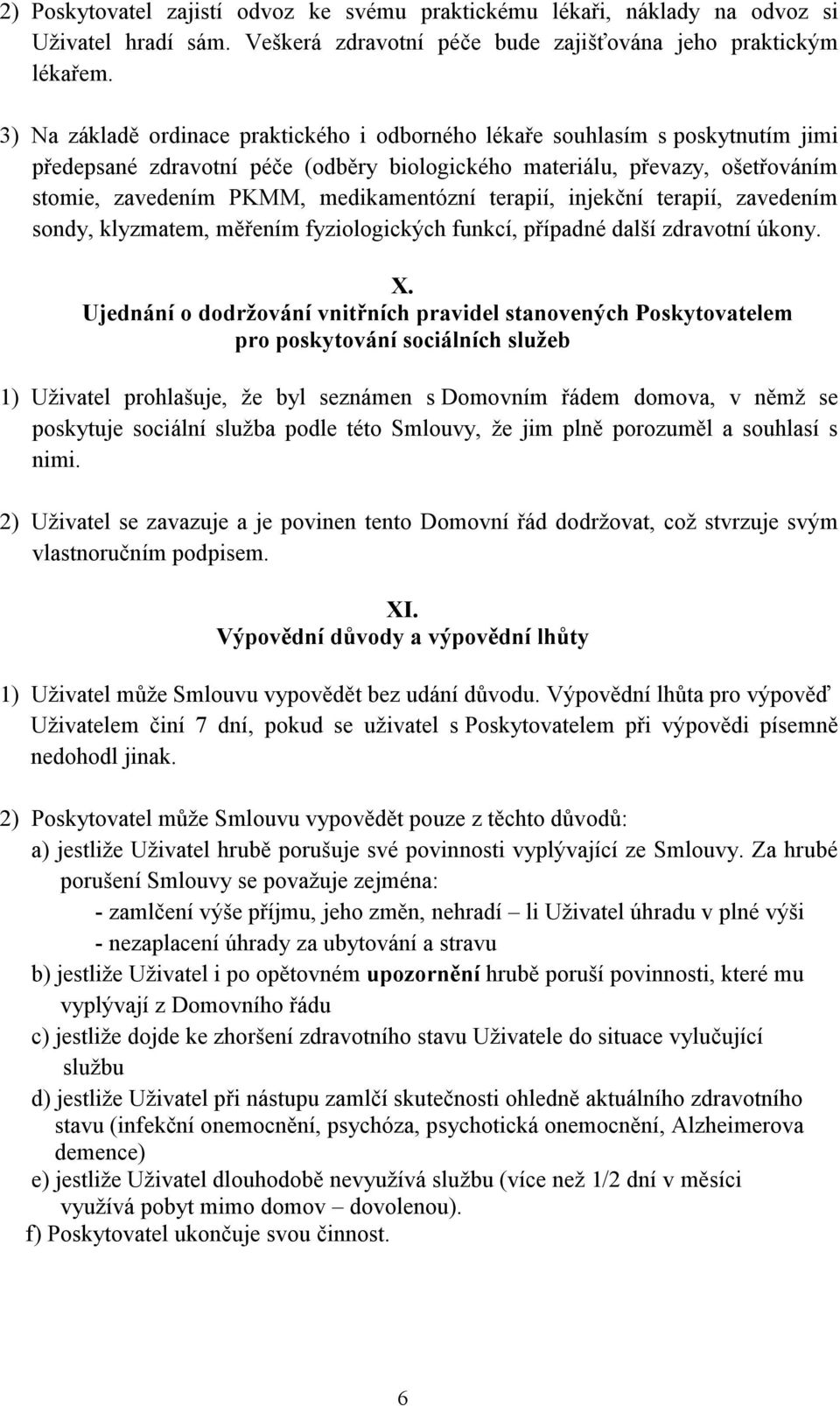 2) Poskytovatel zajistí odvoz ke svému praktickému lékaři, náklady na odvoz si Uživatel hradí sám. Veškerá zdravotní péče bude zajišťována jeho praktickým lékařem.

3) Na základě ordinace praktického i odborného lékaře souhlasím s poskytnutím jimi předepsané zdravotní péče (odběry biologického materiálu, převazy, ošetřováním stomie, zavedením PKMM, medikamentózní terapií, injekční terapií, zavedením sondy, klyzmatem, měřením fyziologických funkcí, případné další zdravotní úkony.

X.
Ujednání o dodržování vnitřních pravidel stanovených Poskytovatelem pro poskytování sociálních služeb

1) Uživatel prohlašuje, že byl seznámen s Domovním řádem domova, v němž se poskytuje sociální služba podle této Smlouvy, že jim plně porozuměl a souhlasí s nimi.

2) Uživatel se zavazuje a je povinen tento Domovní řád dodržovat, což stvrzuje svým vlastnoručním podpisem.

XI.
Výpovědní důvody a výpovědní lhůty

1) Uživatel může Smlouvu vypovědět bez udání důvodu. Výpovědní lhůta pro výpověď Uživatelem činí 7 dní, pokud se uživatel s Poskytovatelem při výpovědi písemně nedohodl jinak.

2) Poskytovatel může Smlouvu vypovědět pouze z těchto důvodů:
a) jestliže Uživatel hrubě porušuje své povinnosti vyplývající ze Smlouvy. Za hrubé porušení Smlouvy se považuje zejména:
- zamlčení výše příjmu, jeho změn, nehradí – li Uživatel úhradu v plné výši
- nezaplacení úhrady za ubytování a stravu
b) jestliže Uživatel i po opětovném upozornění hrubě poruší povinnosti, které mu vyplývají z Domovního řádu
c) jestliže dojde ke zhoršení zdravotního stavu Uživatele do situace vylučující službu
d) jestliže Uživatel při nástupu zamlčí skutečnosti ohledně aktuálního zdravotního stavu (infekční onemocnění, psychóza, psychotická onemocnění, Alzheimerova demence)
e) jestliže Uživatel dlouhodobě nevyužívá službu (více než 1/2 dní v měsíci využívá pobyt mimo domov – dovolenou).
f) Poskytovatel ukončuje svou činnost.

6